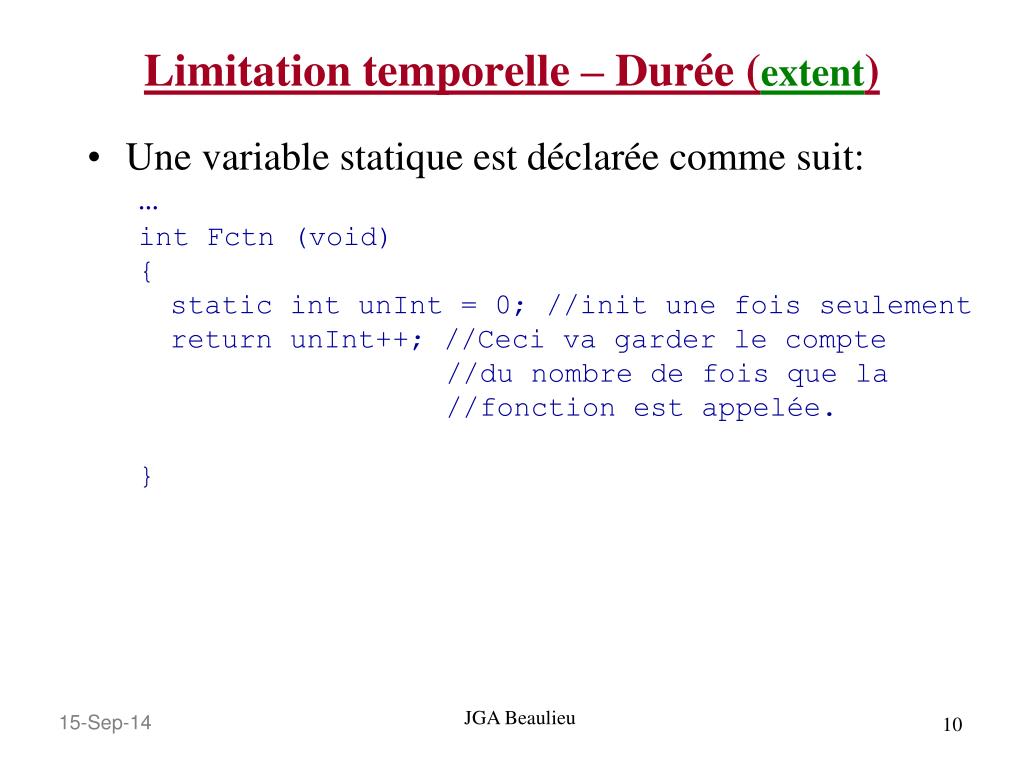 Limitation temporelle – Durée (extent)

• Une variable statique est déclarée comme suit:

…
int Fctn (void)
{
  static int unInt = 0; //init une fois seulement
  return unInt++; //Ceci va garder le compte
                  //du nombre de fois que la
                  //fonction est appelée.

}

15-Sep-14

JGA Beaulieu

10